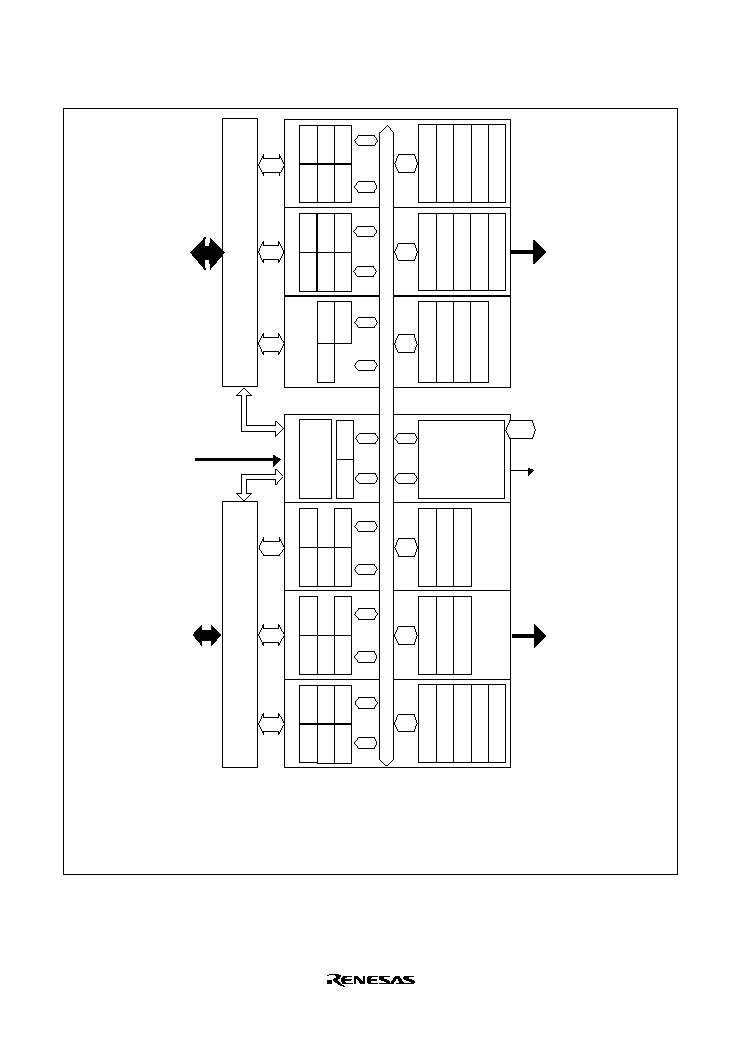 RENESAS